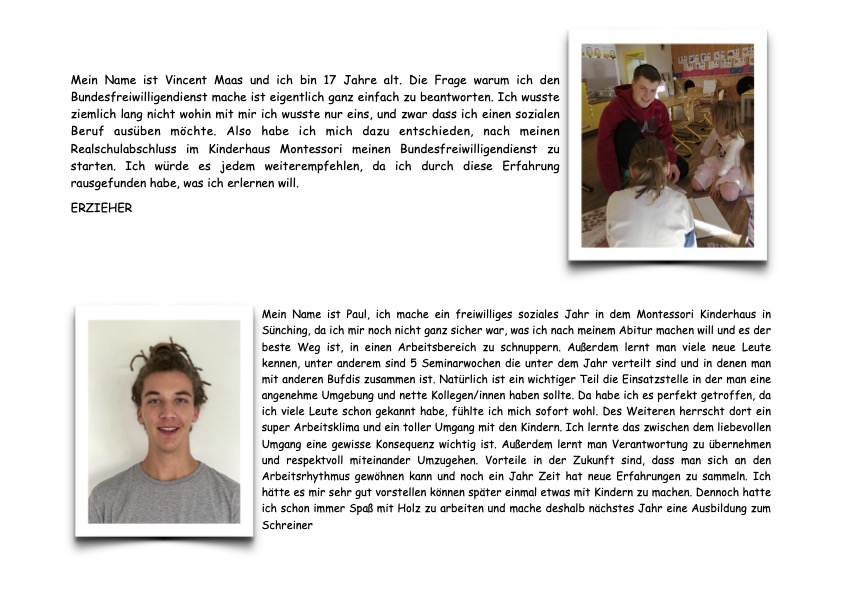 Mein Name ist Vincent Maas und ich bin 17 Jahre alt. Die Frage warum ich den Bundesfreiwilligendienst mache ist eigentlich ganz einfach zu beantworten. Ich wusste ziemlich lang nicht wohin mit mir ich wusste nur eins, und zwar dass ich einen sozialen Beruf ausüben möchte. Also habe ich mich dazu entschieden, nach meinen Realschulabschluss im Kinderhaus Montessori meinen Bundesfreiwilligendienst zu starten. Ich würde es jedem weiterempfehlen, da ich durch diese Erfahrung rausgefunden habe, was ich erlernen will.

ERZIEHER

Mein Name ist Paul, ich mache ein freiwilliges soziales Jahr in dem Montessori Kinderhaus in Sünching, da ich mir noch nicht ganz sicher war, was ich nach meinem Abitur machen will und es der beste Weg ist, in einen Arbeitsbereich zu schnuppern. Außerdem lernt man viele neue Leute kennen, unter anderem sind 5 Seminarwochen die unter dem Jahr verteilt sind und in denen man mit anderen Bufdis zusammen ist. Natürlich ist ein wichtiger Teil die Einsatzstelle in der man eine angenehme Umgebung und nette Kollegen/innen haben sollte. Da habe ich es perfekt getroffen, da ich viele Leute schon gekannt habe, fühlte ich mich sofort wohl. Des Weiteren herrscht dort ein super Arbeitsklima und ein toller Umgang mit den Kindern. Ich lernte das zwischen dem liebevollen Umgang eine gewisse Konsequenz wichtig ist. Außerdem lernt man Verantwortung zu übernehmen und respektvoll miteinander Umzugehen. Vorteile in der Zukunft sind, dass man sich an den Arbeitsrhythmus gewöhnen kann und noch ein Jahr Zeit hat neue Erfahrungen zu sammeln. Ich hätte es mir sehr gut vorstellen können später einmal etwas mit Kindern zu machen. Dennoch hatte ich schon immer Spaß mit Holz zu arbeiten und mache deshalb nächstes Jahr eine Ausbildung zum Schreiner